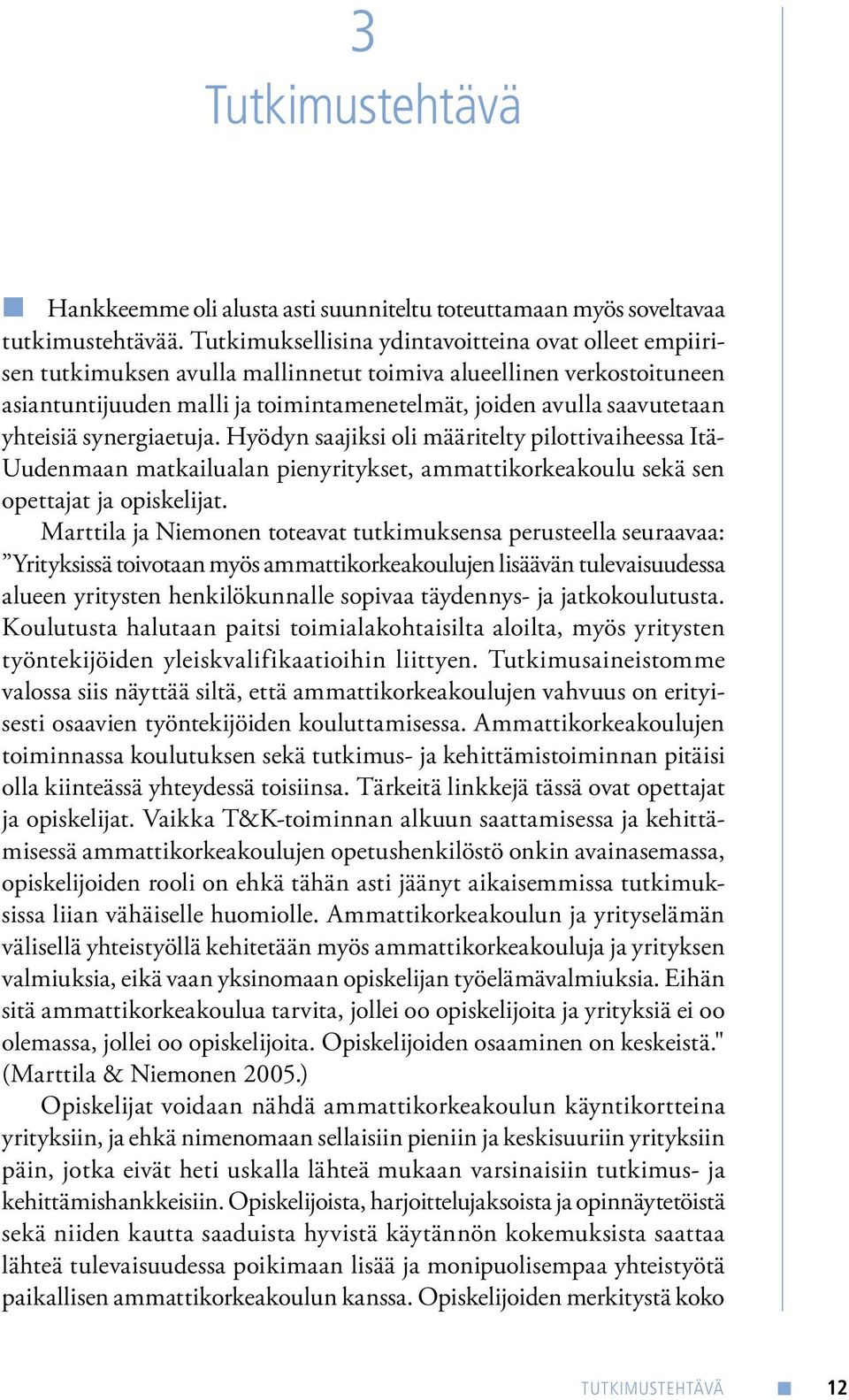 3

Tutkimustehtävä

Hankkeemme oli alusta asti suunniteltu toteuttamaan myös soveltavaa tutkimustehtävää. Tutkimuksellisina ydintavoitteina ovat olleet empiirisen tutkimuksen avulla mallinnetut toimiva alueellinen verkostoituneen asiantuntijuuden malli ja toimintamenetelmät, joiden avulla saavutetaan yhteisiä synergiaetuja. Hyödyn saajiksi oli määritelty pilottivaiheessa Itä-Uudenmaan matkailualan pienyritykset, ammattikorkeakoulu sekä sen opettajat ja opiskelijat.

Marttila ja Niemonen toteavat tutkimuksensa perusteella seuraavaa: ”Yrityksissä toivotaan myös ammattikorkeakoulujen lisäävän tulevaisuudessa alueen yritysten henkilökunnalle sopivaa täydennys- ja jatkokoulutusta. Koulutusta halutaan paitsi toimialakohtaisilta aloilta, myös yritysten työntekijöiden yleiskvalifikaatioihin liittyen. Tutkimusaineistomme valossa siis näyttää siltä, että ammattikorkeakoulujen vahvuus on erityisesti osaavien työntekijöiden kouluttamisessa. Ammattikorkeakoulujen toiminnassa koulutuksen sekä tutkimus- ja kehittämistoiminnan pitäisi olla kiinteässä yhteydessä toisiinsa. Tärkeitä linkkejä tässä ovat opettajat ja opiskelijat. Vaikka T&K-toiminnan alkuun saattamisessa ja kehittämisessä ammattikorkeakoulujen opetushenkilöstö onkin avainasemassa, opiskelijoiden rooli on ehkä tähän asti jäänyt aikaisemmissa tutkimuksissa liian vähäiselle huomiolle. Ammattikorkeakoulun ja yrityselämän välisellä yhteistyöllä kehitetään myös ammattikorkeakouluja ja yrityksen valmiuksia, eikä vaan yksinomaan opiskelijan työelämävalmiuksia. Eihän sitä ammattikorkeakoulua tarvita, jollei oo opiskelijoita ja yrityksiä ei oo olemassa, jollei oo opiskelijoita. Opiskelijoiden osaaminen on keskeistä." (Marttila & Niemonen 2005.)

Opiskelijat voidaan nähdä ammattikorkeakoulun käyntikortteina yrityksiin, ja ehkä nimenomaan sellaisiin pieniin ja keskisuuriin yrityksiin päin, jotka eivät heti uskalla lähteä mukaan varsinaisiin tutkimus- ja kehittämishankkeisiin. Opiskelijoista, harjoittelujaksoista ja opinnäytetöistä sekä niiden kautta saaduista hyvistä käytännön kokemuksista saattaa lähteä tulevaisuudessa poikimaan lisää ja monipuolisempaa yhteistyötä paikallisen ammattikorkeakoulun kanssa. Opiskelijoiden merkitystä koko

TUTKIMUSTEHTÄVÄ 12